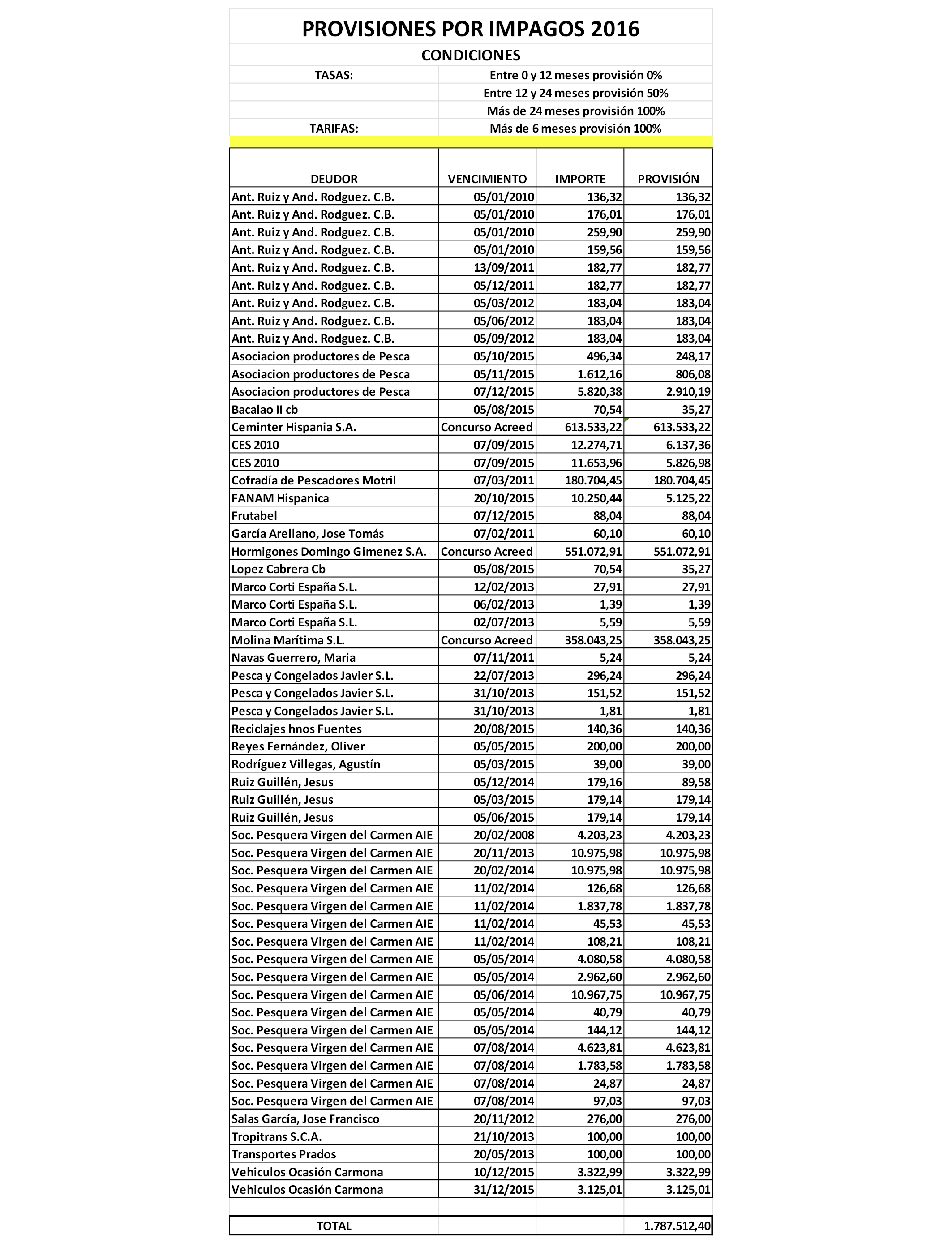 PROVISIONES POR IMPAGOS 2016

CONDICIONES

| TASAS: | Entre 0 y 12 meses provisión 0% |
|---|---|
| | Entre 12 y 24 meses provisión 50% |
| | Más de 24 meses provisión 100% |
| TARIFAS: | Más de 6 meses provisión 100% |

| DEUDOR | VENCIMIENTO | IMPORTE | PROVISIÓN |
|---|---|---|---|
| Ant. Ruiz y And. Rodguez. C.B. | 05/01/2010 | 136,32 | 136,32 |
| Ant. Ruiz y And. Rodguez. C.B. | 05/01/2010 | 176,01 | 176,01 |
| Ant. Ruiz y And. Rodguez. C.B. | 05/01/2010 | 259,90 | 259,90 |
| Ant. Ruiz y And. Rodguez. C.B. | 05/01/2010 | 159,56 | 159,56 |
| Ant. Ruiz y And. Rodguez. C.B. | 13/09/2011 | 182,77 | 182,77 |
| Ant. Ruiz y And. Rodguez. C.B. | 05/12/2011 | 182,77 | 182,77 |
| Ant. Ruiz y And. Rodguez. C.B. | 05/03/2012 | 183,04 | 183,04 |
| Ant. Ruiz y And. Rodguez. C.B. | 05/06/2012 | 183,04 | 183,04 |
| Ant. Ruiz y And. Rodguez. C.B. | 05/09/2012 | 183,04 | 183,04 |
| Asociacion productores de Pesca | 05/10/2015 | 496,34 | 248,17 |
| Asociacion productores de Pesca | 05/11/2015 | 1.612,16 | 806,08 |
| Asociacion productores de Pesca | 07/12/2015 | 5.820,38 | 2.910,19 |
| Bacalao II cb | 05/08/2015 | 70,54 | 35,27 |
| Ceminter Hispania S.A. | Concurso Acreed | 613.533,22 | 613.533,22 |
| CES 2010 | 07/09/2015 | 12.274,71 | 6.137,36 |
| CES 2010 | 07/09/2015 | 11.653,96 | 5.826,98 |
| Cofradía de Pescadores Motril | 07/03/2011 | 180.704,45 | 180.704,45 |
| FANAM Hispanica | 20/10/2015 | 10.250,44 | 5.125,22 |
| Frutabel | 07/12/2015 | 88,04 | 88,04 |
| García Arellano, Jose Tomás | 07/02/2011 | 60,10 | 60,10 |
| Hormigones Domingo Gimenez S.A. | Concurso Acreed | 551.072,91 | 551.072,91 |
| Lopez Cabrera Cb | 05/08/2015 | 70,54 | 35,27 |
| Marco Corti España S.L. | 12/02/2013 | 27,91 | 27,91 |
| Marco Corti España S.L. | 06/02/2013 | 1,39 | 1,39 |
| Marco Corti España S.L. | 02/07/2013 | 5,59 | 5,59 |
| Molina Marítima S.L. | Concurso Acreed | 358.043,25 | 358.043,25 |
| Navas Guerrero, Maria | 07/11/2011 | 5,24 | 5,24 |
| Pesca y Congelados Javier S.L. | 22/07/2013 | 296,24 | 296,24 |
| Pesca y Congelados Javier S.L. | 31/10/2013 | 151,52 | 151,52 |
| Pesca y Congelados Javier S.L. | 31/10/2013 | 1,81 | 1,81 |
| Reciclajes hnos Fuentes | 20/08/2015 | 140,36 | 140,36 |
| Reyes Fernández, Oliver | 05/05/2015 | 200,00 | 200,00 |
| Rodríguez Villegas, Agustín | 05/03/2015 | 39,00 | 39,00 |
| Ruiz Guillén, Jesus | 05/12/2014 | 179,16 | 89,58 |
| Ruiz Guillén, Jesus | 05/03/2015 | 179,14 | 179,14 |
| Ruiz Guillén, Jesus | 05/06/2015 | 179,14 | 179,14 |
| Soc. Pesquera Virgen del Carmen AIE | 20/02/2008 | 4.203,23 | 4.203,23 |
| Soc. Pesquera Virgen del Carmen AIE | 20/11/2013 | 10.975,98 | 10.975,98 |
| Soc. Pesquera Virgen del Carmen AIE | 20/02/2014 | 10.975,98 | 10.975,98 |
| Soc. Pesquera Virgen del Carmen AIE | 11/02/2014 | 126,68 | 126,68 |
| Soc. Pesquera Virgen del Carmen AIE | 11/02/2014 | 1.837,78 | 1.837,78 |
| Soc. Pesquera Virgen del Carmen AIE | 11/02/2014 | 45,53 | 45,53 |
| Soc. Pesquera Virgen del Carmen AIE | 11/02/2014 | 108,21 | 108,21 |
| Soc. Pesquera Virgen del Carmen AIE | 05/05/2014 | 4.080,58 | 4.080,58 |
| Soc. Pesquera Virgen del Carmen AIE | 05/05/2014 | 2.962,60 | 2.962,60 |
| Soc. Pesquera Virgen del Carmen AIE | 05/06/2014 | 10.967,75 | 10.967,75 |
| Soc. Pesquera Virgen del Carmen AIE | 05/05/2014 | 40,79 | 40,79 |
| Soc. Pesquera Virgen del Carmen AIE | 05/05/2014 | 144,12 | 144,12 |
| Soc. Pesquera Virgen del Carmen AIE | 07/08/2014 | 4.623,81 | 4.623,81 |
| Soc. Pesquera Virgen del Carmen AIE | 07/08/2014 | 1.783,58 | 1.783,58 |
| Soc. Pesquera Virgen del Carmen AIE | 07/08/2014 | 24,87 | 24,87 |
| Soc. Pesquera Virgen del Carmen AIE | 07/08/2014 | 97,03 | 97,03 |
| Salas García, Jose Francisco | 20/11/2012 | 276,00 | 276,00 |
| Tropitrans S.C.A. | 21/10/2013 | 100,00 | 100,00 |
| Transportes Prados | 20/05/2013 | 100,00 | 100,00 |
| Vehiculos Ocasión Carmona | 10/12/2015 | 3.322,99 | 3.322,99 |
| Vehiculos Ocasión Carmona | 31/12/2015 | 3.125,01 | 3.125,01 |
| | | | |
| TOTAL | | | 1.787.512,40 |